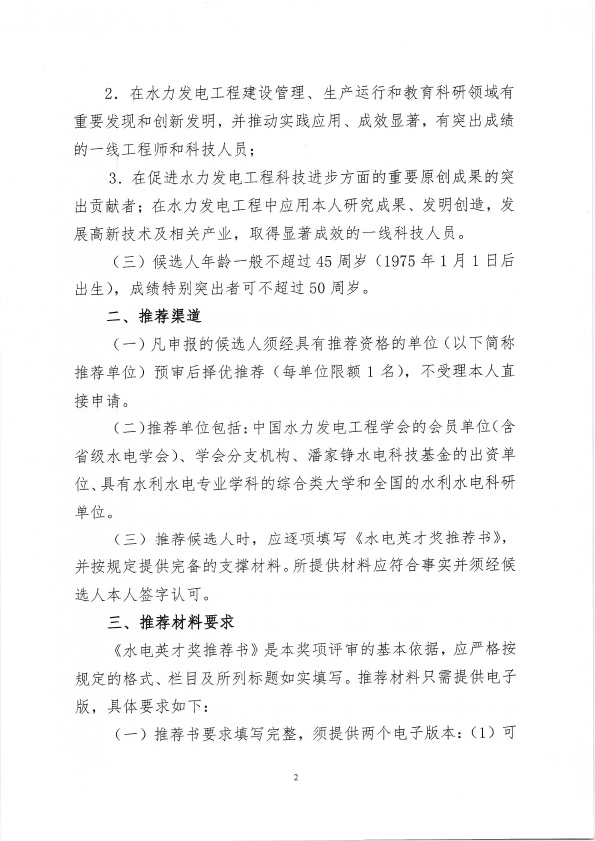 2．在水力发电工程建设管理、生产运行和教育科研领域有重要发现和创新发明，并推动实践应用、成效显著，有突出成绩的一线工程师和科技人员；

3．在促进水力发电工程科技进步方面的重要原创成果的突出贡献者；在水力发电工程中应用本人研究成果、发明创造，发展高新技术及相关产业，取得显著成效的一线科技人员。

（三）候选人年龄一般不超过45周岁（1975年1月1日后出生），成绩特别突出者可不超过50周岁。

二、推荐渠道

（一）凡申报的候选人须经具有推荐资格的单位（以下简称推荐单位）预审后择优推荐（每单位限额1名），不受理本人直接申请。

（二）推荐单位包括：中国水力发电工程学会的会员单位（含省级水电学会）、学会分支机构、潘家铮水电科技基金的出资单位、具有水利水电专业学科的综合类大学和全国的水利水电科研单位。

（三）推荐候选人时，应逐项填写《水电英才奖推荐书》，并按规定提供完备的支撑材料。所提供材料应符合事实并须经候选人本人签字认可。

三、推荐材料要求

《水电英才奖推荐书》是本奖项评审的基本依据，应严格按规定的格式、栏目及所列标题如实填写。推荐材料只需提供电子版，具体要求如下：

（一）推荐书要求填写完整，须提供两个电子版本：（1）可

2